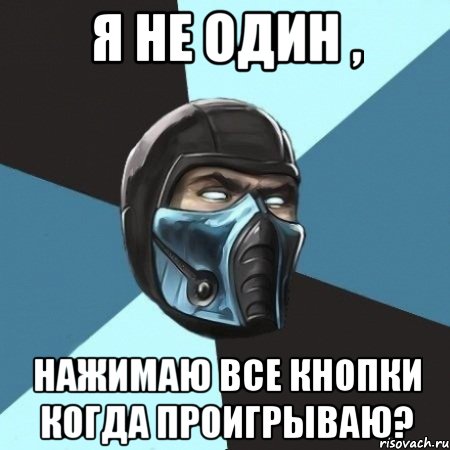 Я НЕ ОДИН ,

НАЖИМАЮ ВСЕ КНОПКИ КОГДА ПРОИГРЫВАЮ?

risovach.ru